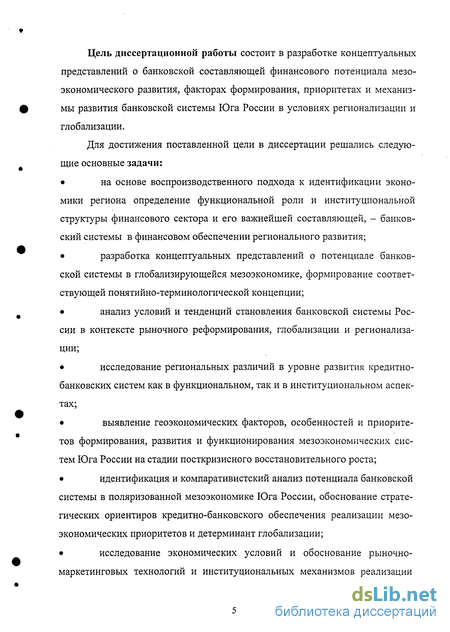 **Цель диссертационной работы** состоит в разработке концептуальных представлений о банковской составляющей финансового потенциала мезоэкономического развития, факторах формирования, приоритетах и механизмы развития банковской системы Юга России в условиях регионализации и глобализации.

Для достижения поставленной цели в диссертации решались следующие основные **задачи:**

• на основе воспроизводственного подхода к идентификации экономики региона определение функциональной роли и институциональной структуры финансового сектора и его важнейшей составляющей, – банковский системы в финансовом обеспечении регионального развития;

• разработка концептуальных представлений о потенциале банковской системы в глобализирующейся мезоэкономике, формирование соответствующей понятийно-терминологической концепции;

• анализ условий и тенденций становления банковской системы России в контексте рыночного реформирования, глобализации и регионализации;

• исследование региональных различий в уровне развития кредитно-банковских систем как в функциональном, так и в институциональном аспектах;

• выявление геоэкономических факторов, особенностей и приоритетов формирования, развития и функционирования мезоэкономических систем Юга России на стадии посткризисного восстановительного роста;

• идентификация и компаративистский анализ потенциала банковской системы в поляризованной мезоэкономике Юга России, обоснование стратегических ориентиров кредитно-банковского обеспечения реализации мезоэкономических приоритетов и детерминант глобализации;

• исследование экономических условий и обоснование рыночно-маркетинговых технологий и институциональных механизмов реализации

5

dsLib.net
библиотека диссертаций